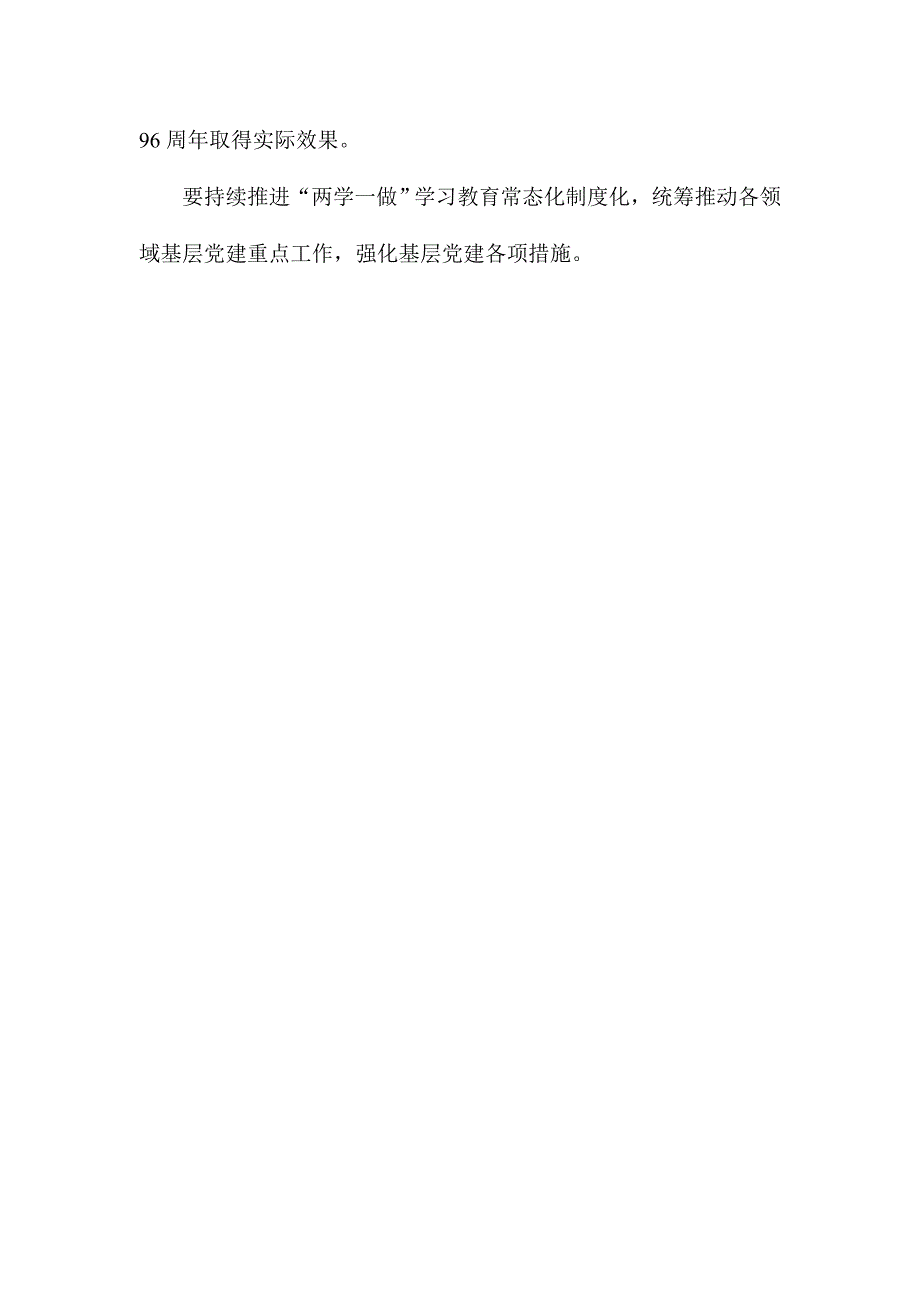 96 周年取得实际效果。

要持续推进“两学一做”学习教育常态化制度化，统筹推动各领域基层党建重点工作，强化基层党建各项措施。